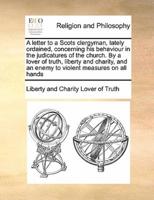 ECCO

Religion and Philosophy

A letter to a Scots clergyman, lately ordained, concerning his behaviour in the judicatures of the church. By a lover of truth, liberty and charity, and an enemy to violent measures on all hands

Liberty and Charity Lover of Truth